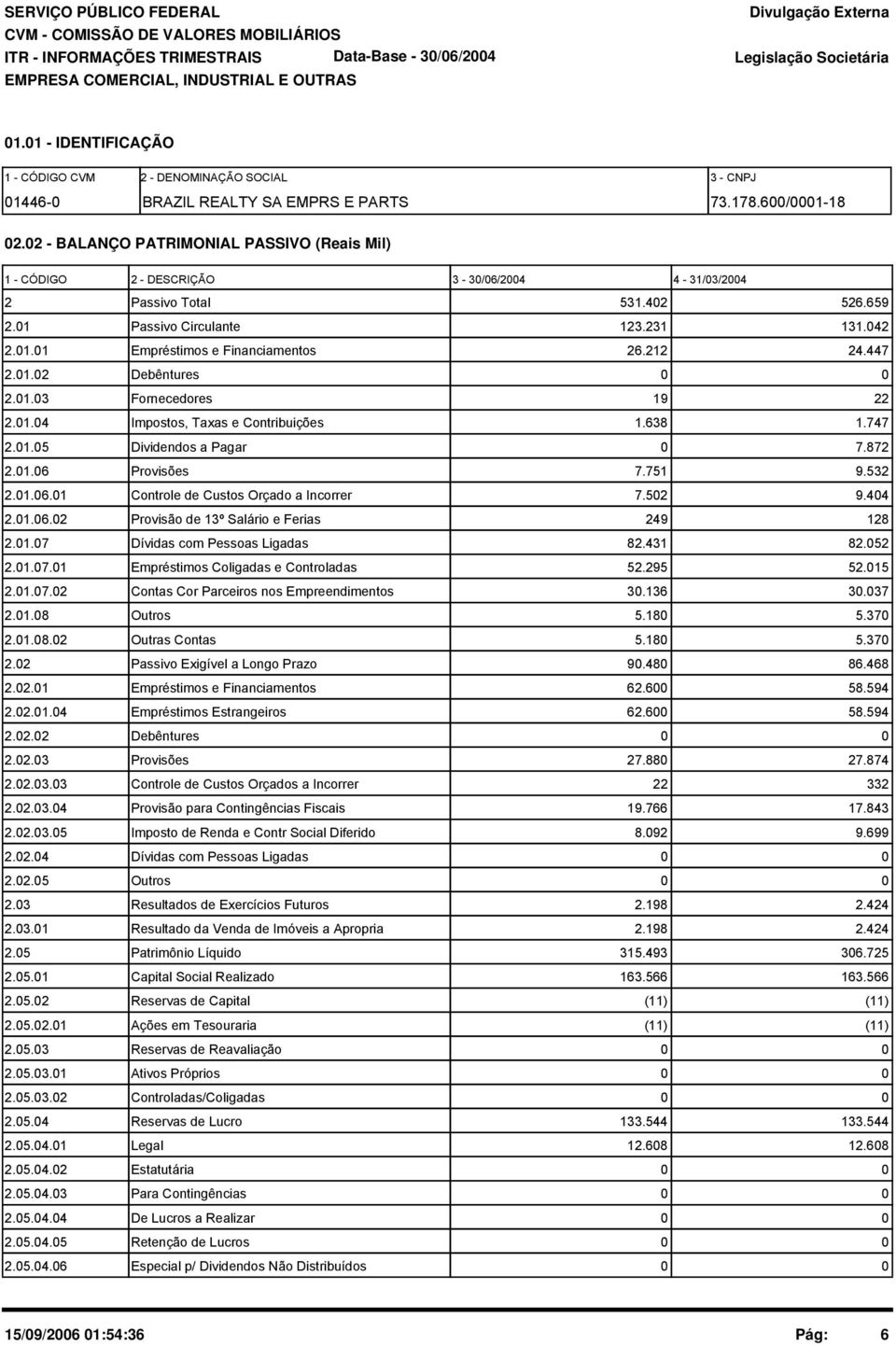 SERVIÇO PÚBLICO FEDERAL
CVM - COMISSÃO DE VALORES MOBILIÁRIOS
ITR - INFORMAÇÕES TRIMESTRAIS Data-Base - 30/06/2004
EMPRESA COMERCIAL, INDUSTRIAL E OUTRAS

Divulgação Externa
Legislação Societária

01.01 - IDENTIFICAÇÃO

| 1 - CÓDIGO CVM | 2 - DENOMINAÇÃO SOCIAL | 3 - CNPJ |
|---|---|---|
| 01446-0 | BRAZIL REALTY SA EMPRS E PARTS | 73.178.600/0001-18 |

02.02 - BALANÇO PATRIMONIAL PASSIVO (Reais Mil)

| 1 - CÓDIGO | 2 - DESCRIÇÃO | 3 - 30/06/2004 | 4 - 31/03/2004 |
|---|---|---|---|
| 2 | Passivo Total | 531.402 | 526.659 |
| 2.01 | Passivo Circulante | 123.231 | 131.042 |
| 2.01.01 | Empréstimos e Financiamentos | 26.212 | 24.447 |
| 2.01.02 | Debêntures | 0 | 0 |
| 2.01.03 | Fornecedores | 19 | 22 |
| 2.01.04 | Impostos, Taxas e Contribuições | 1.638 | 1.747 |
| 2.01.05 | Dividendos a Pagar | 0 | 7.872 |
| 2.01.06 | Provisões | 7.751 | 9.532 |
| 2.01.06.01 | Controle de Custos Orçado a Incorrer | 7.502 | 9.404 |
| 2.01.06.02 | Provisão de 13º Salário e Ferias | 249 | 128 |
| 2.01.07 | Dívidas com Pessoas Ligadas | 82.431 | 82.052 |
| 2.01.07.01 | Empréstimos Coligadas e Controladas | 52.295 | 52.015 |
| 2.01.07.02 | Contas Cor Parceiros nos Empreendimentos | 30.136 | 30.037 |
| 2.01.08 | Outros | 5.180 | 5.370 |
| 2.01.08.02 | Outras Contas | 5.180 | 5.370 |
| 2.02 | Passivo Exigível a Longo Prazo | 90.480 | 86.468 |
| 2.02.01 | Empréstimos e Financiamentos | 62.600 | 58.594 |
| 2.02.01.04 | Empréstimos Estrangeiros | 62.600 | 58.594 |
| 2.02.02 | Debêntures | 0 | 0 |
| 2.02.03 | Provisões | 27.880 | 27.874 |
| 2.02.03.03 | Controle de Custos Orçados a Incorrer | 22 | 332 |
| 2.02.03.04 | Provisão para Contingências Fiscais | 19.766 | 17.843 |
| 2.02.03.05 | Imposto de Renda e Contr Social Diferido | 8.092 | 9.699 |
| 2.02.04 | Dívidas com Pessoas Ligadas | 0 | 0 |
| 2.02.05 | Outros | 0 | 0 |
| 2.03 | Resultados de Exercícios Futuros | 2.198 | 2.424 |
| 2.03.01 | Resultado da Venda de Imóveis a Apropria | 2.198 | 2.424 |
| 2.05 | Patrimônio Líquido | 315.493 | 306.725 |
| 2.05.01 | Capital Social Realizado | 163.566 | 163.566 |
| 2.05.02 | Reservas de Capital | (11) | (11) |
| 2.05.02.01 | Ações em Tesouraria | (11) | (11) |
| 2.05.03 | Reservas de Reavaliação | 0 | 0 |
| 2.05.03.01 | Ativos Próprios | 0 | 0 |
| 2.05.03.02 | Controladas/Coligadas | 0 | 0 |
| 2.05.04 | Reservas de Lucro | 133.544 | 133.544 |
| 2.05.04.01 | Legal | 12.608 | 12.608 |
| 2.05.04.02 | Estatutária | 0 | 0 |
| 2.05.04.03 | Para Contingências | 0 | 0 |
| 2.05.04.04 | De Lucros a Realizar | 0 | 0 |
| 2.05.04.05 | Retenção de Lucros | 0 | 0 |
| 2.05.04.06 | Especial p/ Dividendos Não Distribuídos | 0 | 0 |

15/09/2006 01:54:36 Pág: 6